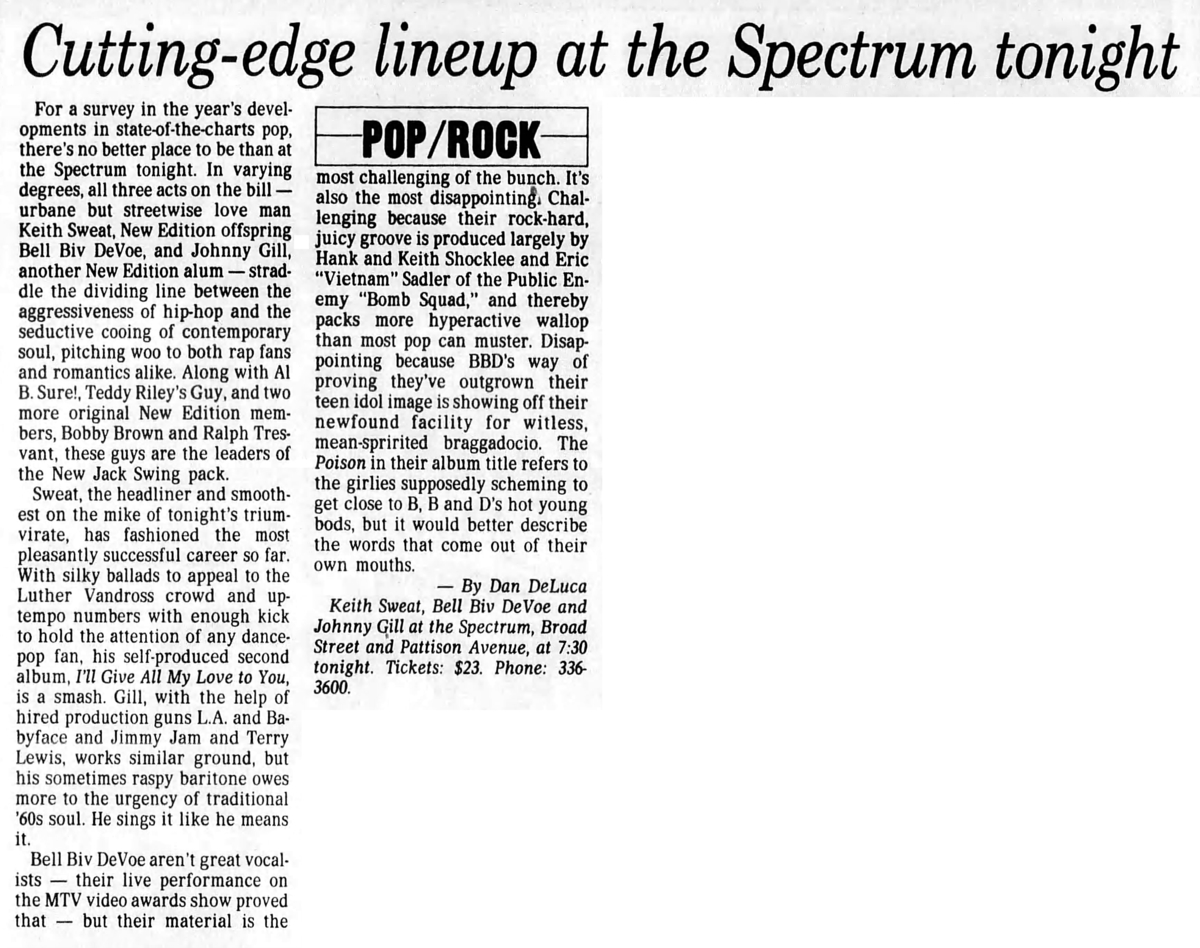 Cutting-edge lineup at the Spectrum tonight

For a survey in the year's developments in state-of-the-charts pop, there's no better place to be than at the Spectrum tonight. In varying degrees, all three acts on the bill — urbane but streetwise love man Keith Sweat, New Edition offspring Bell Biv DeVoe, and Johnny Gill, another New Edition alum — straddle the dividing line between the aggressiveness of hip-hop and the seductive cooing of contemporary soul, pitching woo to both rap fans and romantics alike. Along with Al B. Sure!, Teddy Riley's Guy, and two more original New Edition members, Bobby Brown and Ralph Tresvant, these guys are the leaders of the New Jack Swing pack.

Sweat, the headliner and smoothest on the mike of tonight's triumvirate, has fashioned the most pleasantly successful career so far. With silky ballads to appeal to the Luther Vandross crowd and uptempo numbers with enough kick to hold the attention of any dance-pop fan, his self-produced second album, I'll Give All My Love to You, is a smash. Gill, with the help of hired production guns L.A. and Babyface and Jimmy Jam and Terry Lewis, works similar ground, but his sometimes raspy baritone owes more to the urgency of traditional '60s soul. He sings it like he means it.

Bell Biv DeVoe aren't great vocalists — their live performance on the MTV video awards show proved that — but their material is the

POP/ROCK

most challenging of the bunch. It's also the most disappointing. Challenging because their rock-hard, juicy groove is produced largely by Hank and Keith Shocklee and Eric "Vietnam" Sadler of the Public Enemy "Bomb Squad," and thereby packs more hyperactive wallop than most pop can muster. Disappointing because BBD's way of proving they've outgrown their teen idol image is showing off their newfound facility for witless, mean-spririted braggadocio. The Poison in their album title refers to the girlies supposedly scheming to get close to B, B and D's hot young bods, but it would better describe the words that come out of their own mouths.

— By Dan DeLuca

Keith Sweat, Bell Biv DeVoe and Johnny Gill at the Spectrum, Broad Street and Pattison Avenue, at 7:30 tonight. Tickets: $23. Phone: 336-3600.